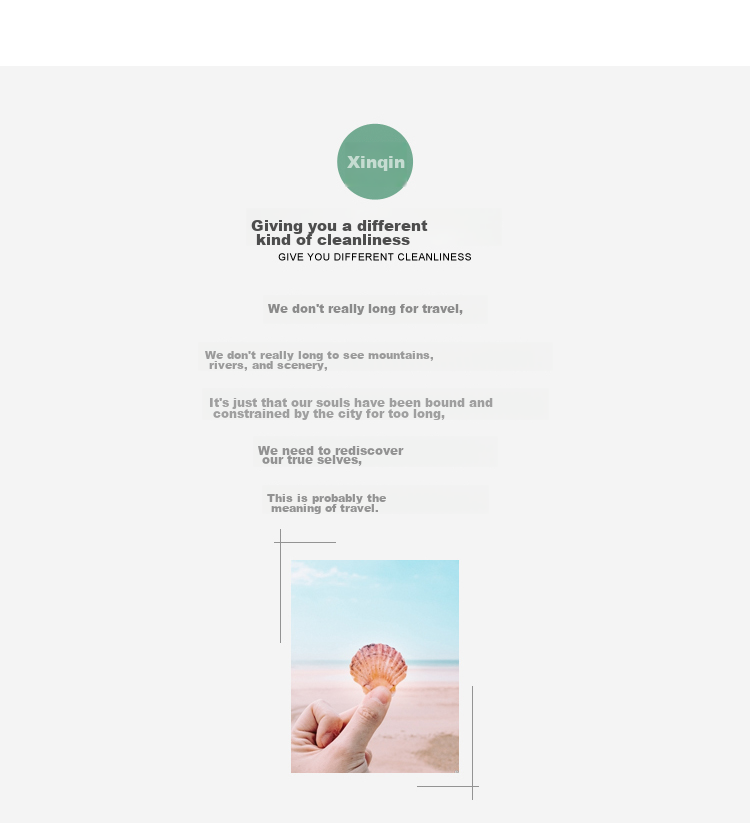 Xinqin

Giving you a different kind of cleanliness
GIVE YOU DIFFERENT CLEANLINESS

We don't really long for travel,

We don't really long to see mountains, rivers, and scenery,

It's just that our souls have been bound and constrained by the city for too long,

We need to rediscover our true selves,

This is probably the meaning of travel.